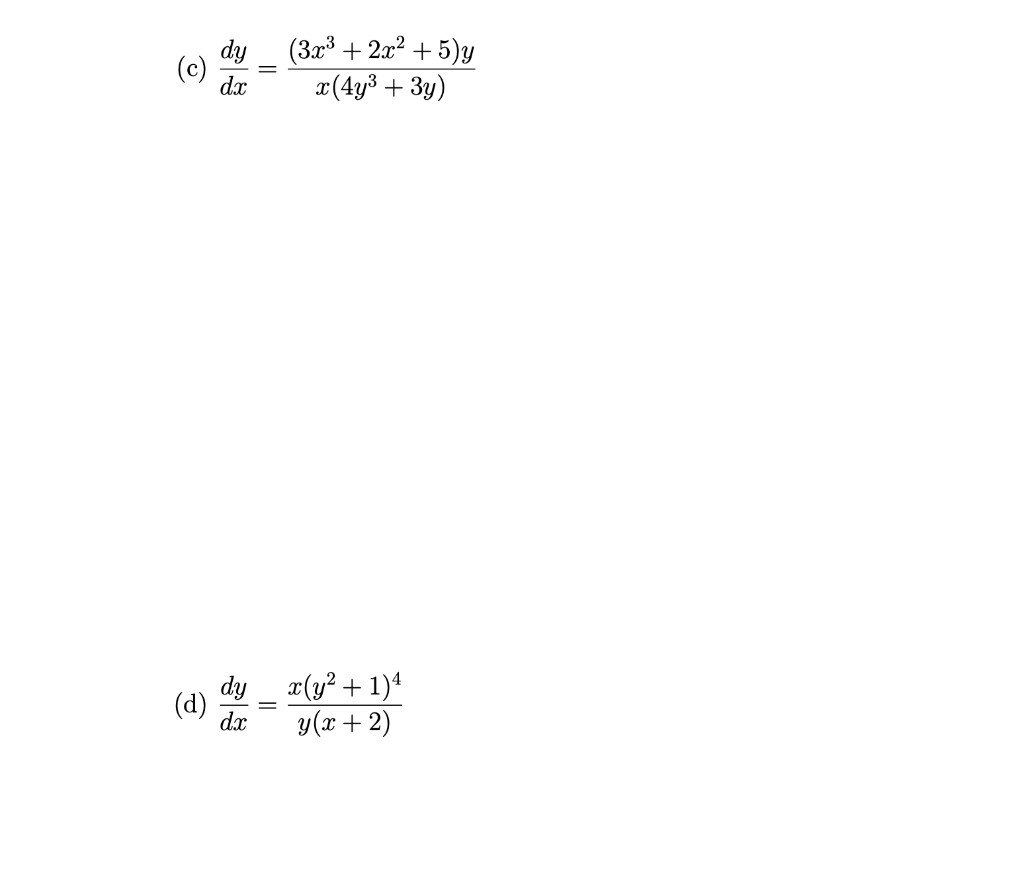 (c) $\frac{dy}{dx} = \frac{(3x^3 + 2x^2 + 5)y}{x(4y^3 + 3y)}$

(d) $\frac{dy}{dx} = \frac{x(y^2 + 1)^4}{y(x + 2)}$